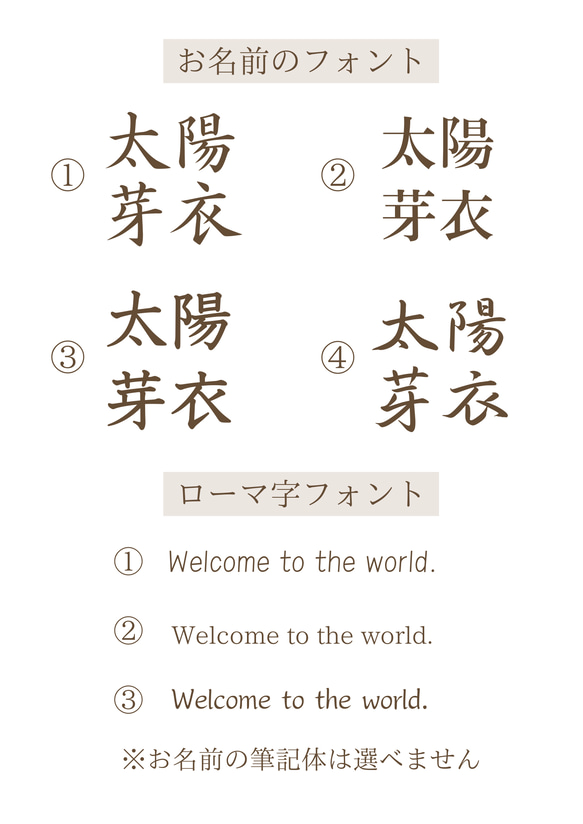 お名前のフォント

① 太陽
芽衣

② 太陽
芽衣

③ 太陽
芽衣

④ 太陽
芽衣

ローマ字フォント

① Welcome to the world.

② Welcome to the world.

③ Welcome to the world.

※お名前の筆記体は選べません